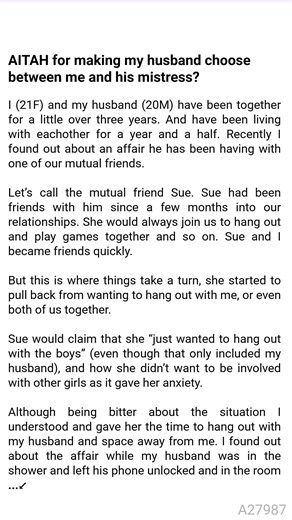 AITAH for making my husband choose between me and his mistress?

I (21F) and my husband (20M) have been together for a little over three years. And have been living with eachother for a year and a half. Recently I found out about an affair he has been having with one of our mutual friends.

Let's call the mutual friend Sue. Sue had been friends with him since a few months into our relationships. She would always join us to hang out and play games together and so on. Sue and I became friends quickly.

But this is where things take a turn, she started to pull back from wanting to hang out with me, or even both of us together.

Sue would claim that she "just wanted to hang out with the boys" (even though that only included my husband), and how she didn't want to be involved with other girls as it gave her anxiety.

Although being bitter about the situation I understood and gave her the time to hang out with my husband and space away from me. I found out about the affair while my husband was in the shower and left his phone unlocked and in the room ...

A27987